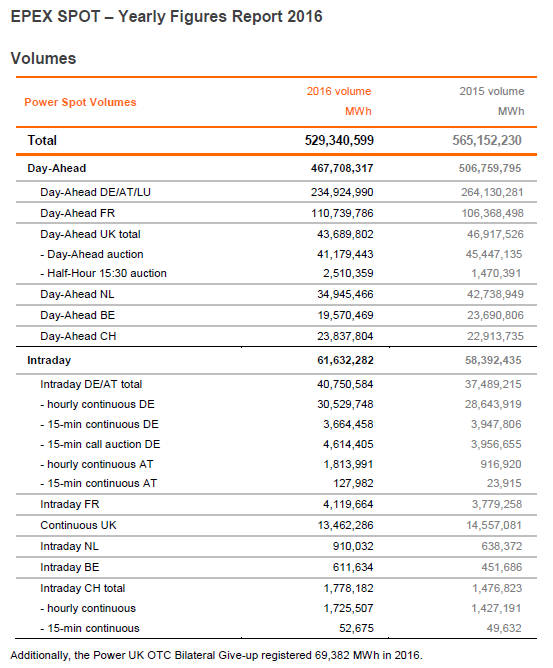 EPEX SPOT – Yearly Figures Report 2016

Volumes

| Power Spot Volumes | 2016 volume MWh | 2015 volume MWh |
|---|---|---|
| Total | 529,340,599 | 565,152,230 |
| Day-Ahead | 467,708,317 | 506,759,795 |
| Day-Ahead DE/AT/LU | 234,924,990 | 264,130,281 |
| Day-Ahead FR | 110,739,786 | 106,368,498 |
| Day-Ahead UK total | 43,689,802 | 46,917,526 |
| - Day-Ahead auction | 41,179,443 | 45,447,135 |
| - Half-Hour 15:30 auction | 2,510,359 | 1,470,391 |
| Day-Ahead NL | 34,945,466 | 42,738,949 |
| Day-Ahead BE | 19,570,469 | 23,690,806 |
| Day-Ahead CH | 23,837,804 | 22,913,735 |
| Intraday | 61,632,282 | 58,392,435 |
| Intraday DE/AT total | 40,750,584 | 37,489,215 |
| - hourly continuous DE | 30,529,748 | 28,643,919 |
| - 15-min continuous DE | 3,664,458 | 3,947,806 |
| - 15-min call auction DE | 4,614,405 | 3,956,655 |
| - hourly continuous AT | 1,813,991 | 916,920 |
| - 15-min continuous AT | 127,982 | 23,915 |
| Intraday FR | 4,119,664 | 3,779,258 |
| Continuous UK | 13,462,286 | 14,557,081 |
| Intraday NL | 910,032 | 638,372 |
| Intraday BE | 611,634 | 451,686 |
| Intraday CH total | 1,778,182 | 1,476,823 |
| - hourly continuous | 1,725,507 | 1,427,191 |
| - 15-min continuous | 52,675 | 49,632 |

Additionally, the Power UK OTC Bilateral Give-up registered 69,382 MWh in 2016.